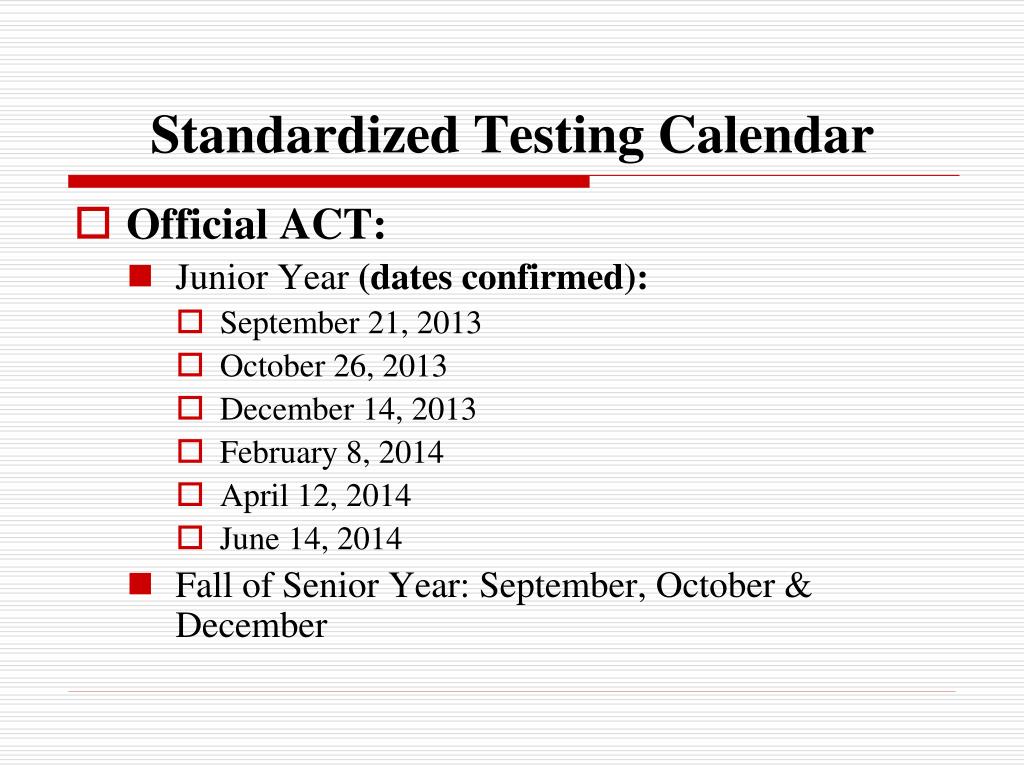 Standardized Testing Calendar

Official ACT:

Junior Year (dates confirmed):

September 21, 2013

October 26, 2013

December 14, 2013

February 8, 2014

April 12, 2014

June 14, 2014

Fall of Senior Year: September, October & December